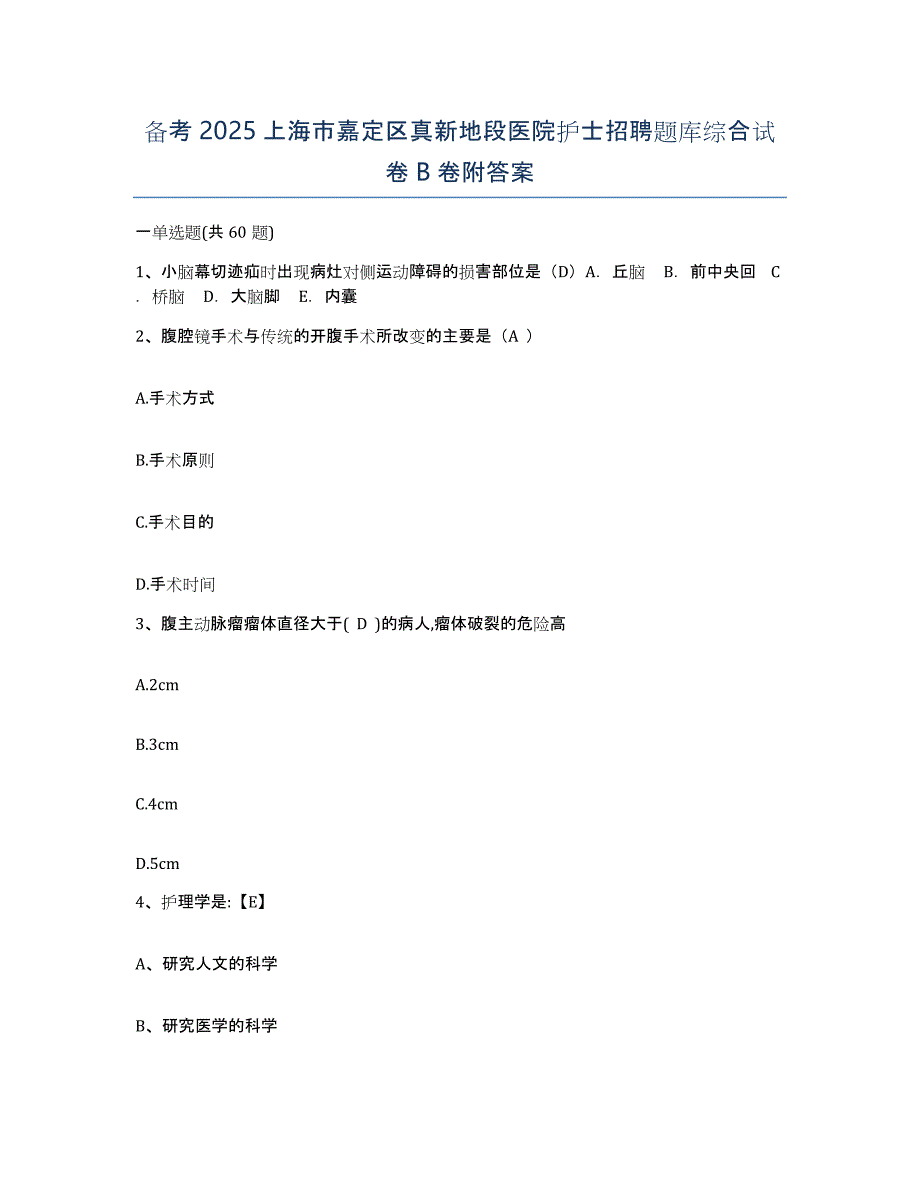 备考 2025 上海市嘉定区真新地段医院护士招聘题库综合试卷 B 卷附答案

一单选题(共 60 题)

1、小脑幕切迹疝时出现病灶对侧运动障碍的损害部位是（D）A. 丘脑 B. 前中央回 C. 桥脑 D. 大脑脚 E. 内囊

2、腹腔镜手术与传统的开腹手术所改变的主要是（A ）

A.手术方式

B.手术原则

C.手术目的

D.手术时间

3、腹主动脉瘤瘤体直径大于( D )的病人,瘤体破裂的危险高

A.2cm

B.3cm

C.4cm

D.5cm

4、护理学是:【E】

A、研究人文的科学

B、研究医学的科学